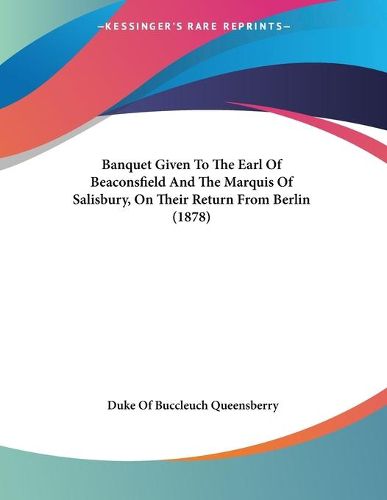 —KESSINGER'S RARE REPRINTS—

Banquet Given To The Earl Of Beaconsfield And The Marquis Of Salisbury, On Their Return From Berlin (1878)

Duke Of Buccleuch Queensberry